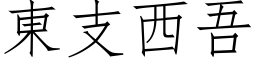 東支西吾